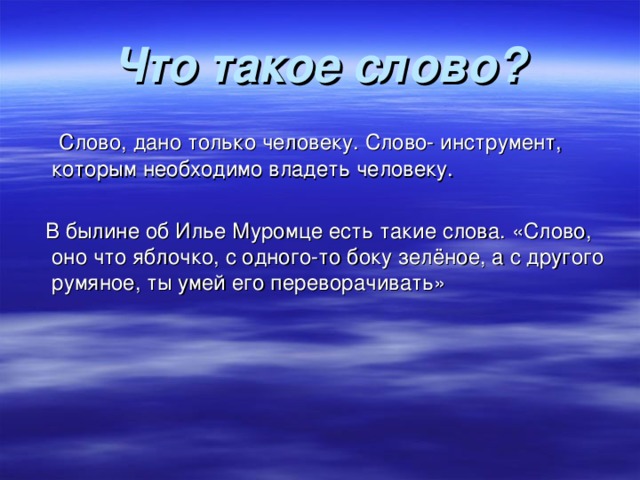 Что такое слово?

Слово, дано только человеку. Слово- инструмент, которым необходимо владеть человеку.

В былине об Илье Муромце есть такие слова. «Слово, оно что яблочко, с одного-то боку зелёное, а с другого румяное, ты умей его переворачивать»